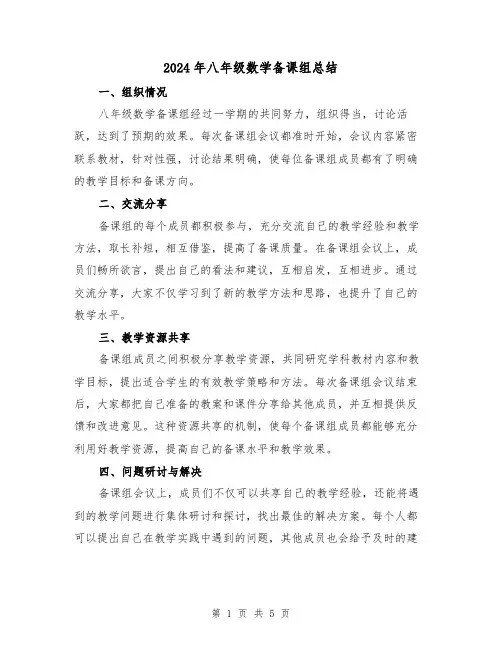 2024年八年级数学备课组总结

一、组织情况

八年级数学备课组经过一学期的共同努力，组织得当，讨论活跃，达到了预期的效果。每次备课组会议都准时开始，会议内容紧密联系教材，针对性强，讨论结果明确，使每位备课组成员都有了明确的教学目标和备课方向。

二、交流分享

备课组的每个成员都积极参与，充分交流自己的教学经验和教学方法，取长补短，相互借鉴，提高了备课质量。在备课组会议上，成员们畅所欲言，提出自己的看法和建议，互相启发，互相进步。通过交流分享，大家不仅学习到了新的教学方法和思路，也提升了自己的教学水平。

三、教学资源共享

备课组成员之间积极分享教学资源，共同研究学科教材内容和教学目标，提出适合学生的有效教学策略和方法。每次备课组会议结束后，大家都把自己准备的教案和课件分享给其他成员，并互相提供反馈和改进意见。这种资源共享的机制，使每个备课组成员都能够充分利用好教学资源，提高自己的备课水平和教学效果。

四、问题研讨与解决

备课组会议上，成员们不仅可以共享自己的教学经验，还能将遇到的教学问题进行集体研讨和探讨，找出最佳的解决方案。每个人都可以提出自己在教学实践中遇到的问题，其他成员也会给予及时的建

第 1 页 共 5 页